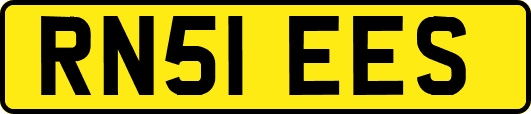 RN51 EES